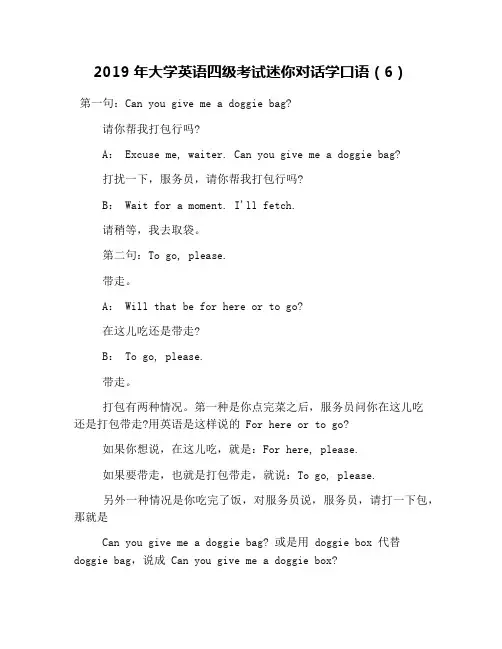 2019 年大学英语四级考试迷你对话学口语（6）

第一句：Can you give me a doggie bag?

请你帮我打包行吗?

A： Excuse me, waiter. Can you give me a doggie bag?

打扰一下，服务员，请你帮我打包行吗?

B： Wait for a moment. I'll fetch.

请稍等，我去取袋。

第二句：To go, please.

带走。

A： Will that be for here or to go?

在这儿吃还是带走?

B： To go, please.

带走。

打包有两种情况。第一种是你点完菜之后，服务员问你在这儿吃还是打包带走?用英语是这样说的 For here or to go?

如果你想说，在这儿吃，就是：For here, please.

如果要带走，也就是打包带走，就说：To go, please.

另外一种情况是你吃完了饭，对服务员说，服务员，请打一下包，那就是

Can you give me a doggie bag? 或是用 doggie box 代替 doggie bag，说成 Can you give me a doggie box?